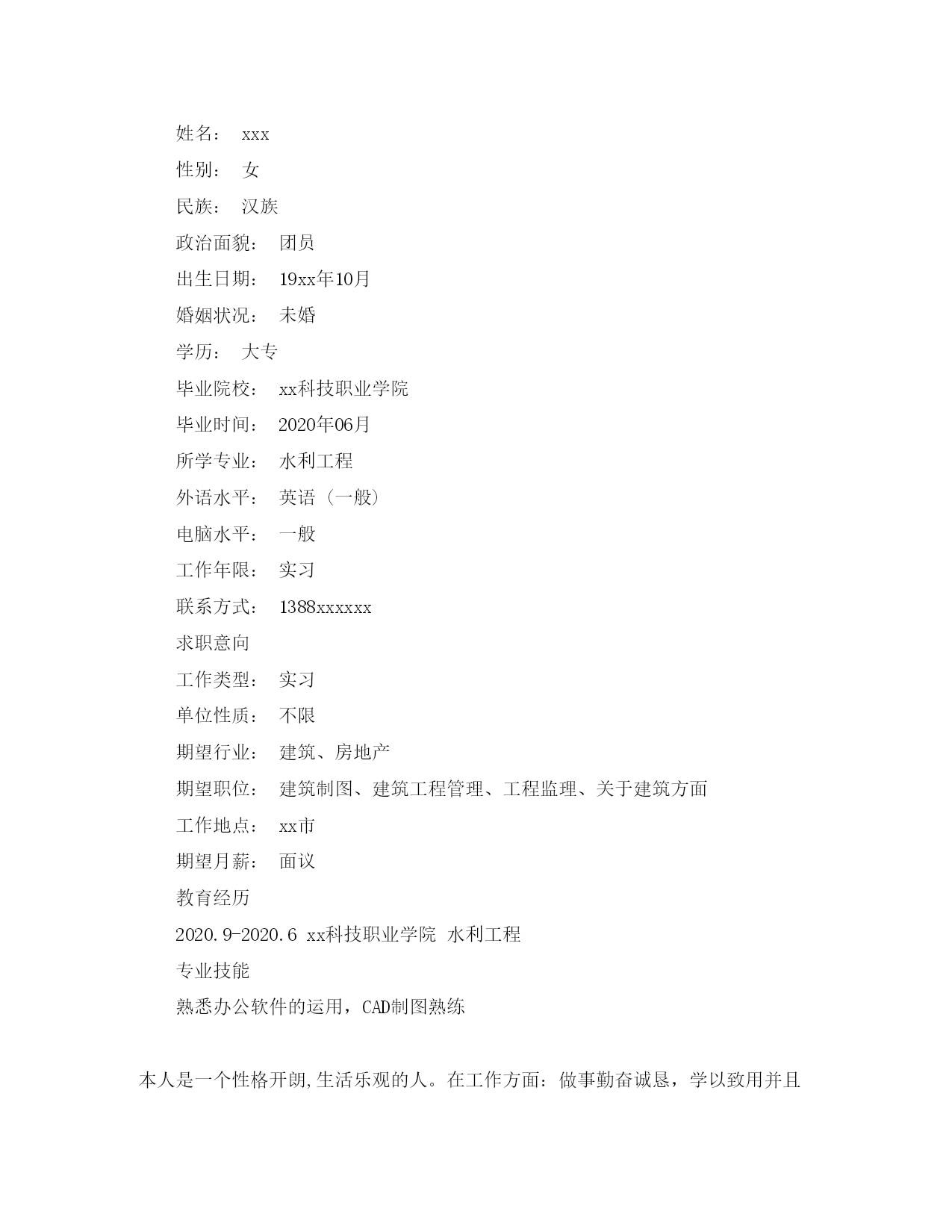 姓名： xxx

性别： 女

民族： 汉族

政治面貌： 团员

出生日期： 19xx年10月

婚姻状况： 未婚

学历： 大专

毕业院校： xx科技职业学院

毕业时间： 2020年06月

所学专业： 水利工程

外语水平： 英语（一般）

电脑水平： 一般

工作年限： 实习

联系方式： 1388xxxxxx

求职意向

工作类型： 实习

单位性质： 不限

期望行业： 建筑、房地产

期望职位： 建筑制图、建筑工程管理、工程监理、关于建筑方面

工作地点： xx市

期望月薪： 面议

教育经历

2020.9-2020.6 xx科技职业学院 水利工程

专业技能

熟悉办公软件的运用，CAD制图熟练

本人是一个性格开朗,生活乐观的人。在工作方面：做事勤奋诚恳，学以致用并且